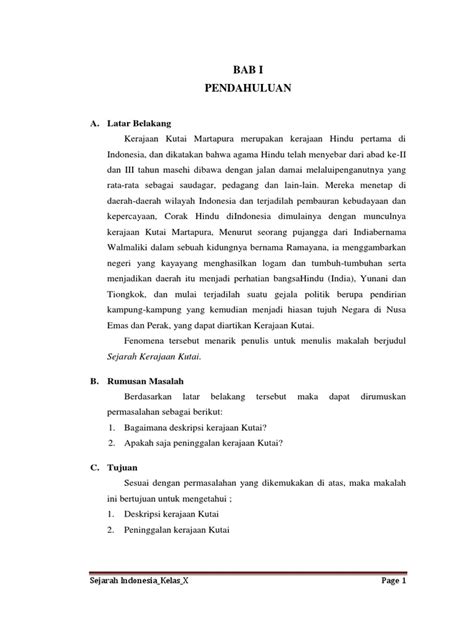 BAB I
PENDAHULUAN

A. Latar Belakang

Kerajaan Kutai Martapura merupakan kerajaan Hindu pertama di Indonesia, dan dikatakan bahwa agama Hindu telah menyebar dari abad ke-II dan III tahun masehi dibawa dengan jalan damai melaluipenganutnya yang rata-rata sebagai saudagar, pedagang dan lain-lain. Mereka menetap di daerah-daerah wilayah Indonesia dan terjadilah pembauran kebudayaan dan kepercayaan, Corak Hindu diIndonesia dimulainya dengan munculnya kerajaan Kutai Martapura, Menurut seorang pujangga dari Indiabernama Walmaliki dalam sebuah kidungnya bernama Ramayana, ia menggambarkan negeri yang kayayang menghasilkan logam dan tumbuh-tumbuhan serta menjadikan daerah itu menjadi perhatian bangsaHindu (India), Yunani dan Tiongkok, dan mulai terjadilah suatu gejala politik berupa pendirian kampung-kampung yang kemudian menjadi hiasan tujuh Negara di Nusa Emas dan Perak, yang dapat diartikan Kerajaan Kutai.

Fenomena tersebut menarik penulis untuk menulis makalah berjudul Sejarah Kerajaan Kutai.

B. Rumusan Masalah

Berdasarkan latar belakang tersebut maka dapat dirumuskan permasalahan sebagai berikut:

1. Bagaimana deskripsi kerajaan Kutai?
2. Apakah saja peninggalan kerajaan Kutai?

C. Tujuan

Sesuai dengan permasalahan yang dikemukakan di atas, maka makalah ini bertujuan untuk mengetahui ;

1. Deskripsi kerajaan Kutai
2. Peninggalan kerajaan Kutai

Sejarah Indonesia_Kelas_X Page 1